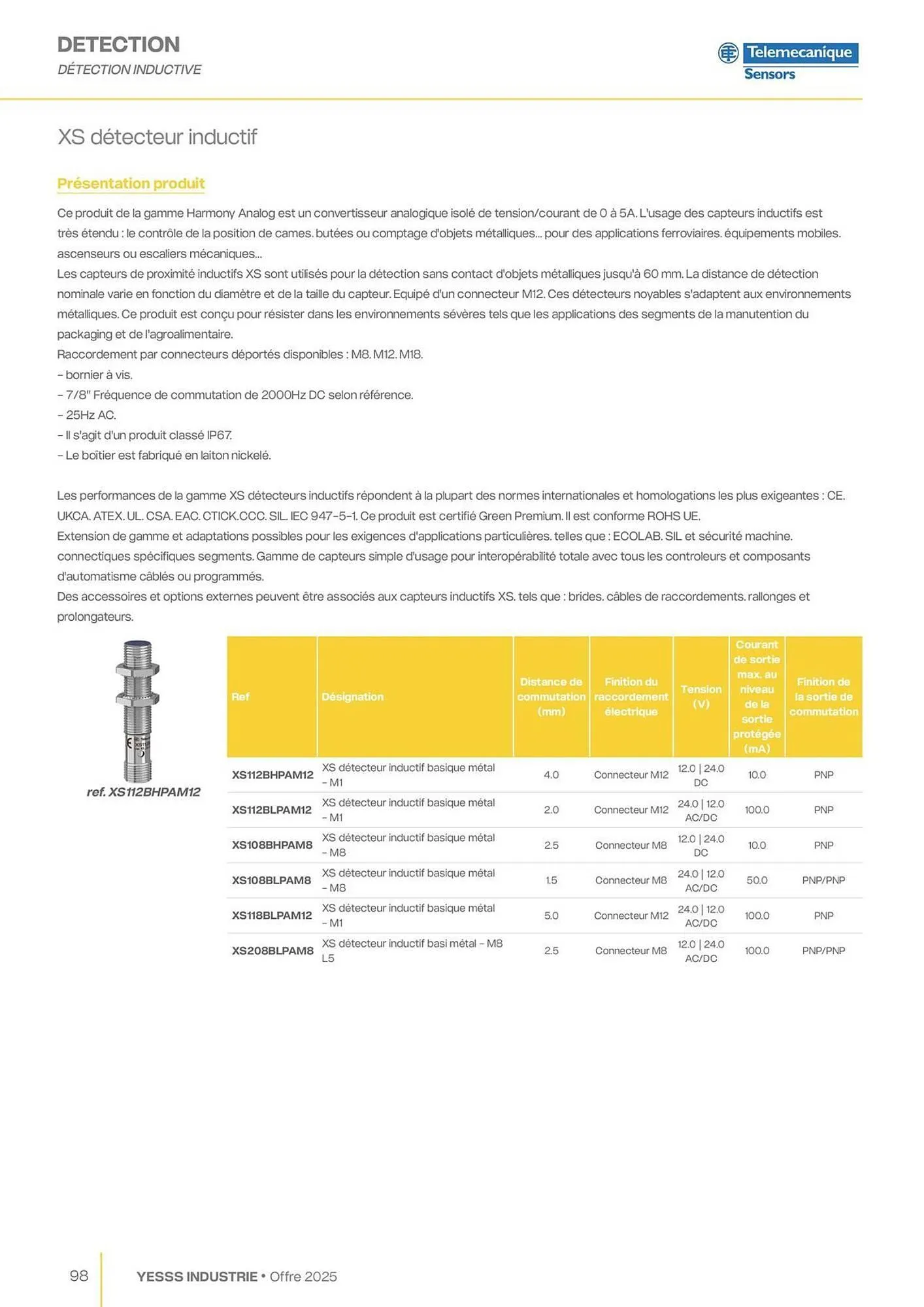 DETECTION
DÉTECTION INDUCTIVE

Telemecanique
Sensors

XS détecteur inductif

Présentation produit

Ce produit de la gamme Harmony Analog est un convertisseur analogique isolé de tension/courant de 0 à 5A. L'usage des capteurs inductifs est très étendu : le contrôle de la position de cames. butées ou comptage d'objets métalliques... pour des applications ferroviaires. équipements mobiles. ascenseurs ou escaliers mécaniques...
Les capteurs de proximité inductifs XS sont utilisés pour la détection sans contact d'objets métalliques jusqu'à 60 mm. La distance de détection nominale varie en fonction du diamètre et de la taille du capteur. Equipé d'un connecteur M12. Ces détecteurs noyables s'adaptent aux environnements métalliques. Ce produit est conçu pour résister dans les environnements sévères tels que les applications des segments de la manutention du packaging et de l'agroalimentaire.
Raccordement par connecteurs déportés disponibles : M8. M12. M18.
– bornier à vis.
– 7/8" Fréquence de commutation de 2000Hz DC selon référence.
– 25Hz AC.
– Il s'agit d'un produit classé IP67.
– Le boîtier est fabriqué en laiton nickelé.

Les performances de la gamme XS détecteurs inductifs répondent à la plupart des normes internationales et homologations les plus exigeantes : CE. UKCA. ATEX. UL. CSA. EAC. CTICK.CCC. SIL. IEC 947-5-1. Ce produit est certifié Green Premium. Il est conforme ROHS UE.
Extension de gamme et adaptations possibles pour les exigences d'applications particulières. telles que : ECOLAB. SIL et sécurité machine. connectiques spécifiques segments. Gamme de capteurs simple d'usage pour interopérabilité totale avec tous les controleurs et composants d'automatisme câblés ou programmés.
Des accessoires et options externes peuvent être associés aux capteurs inductifs XS. tels que : brides. câbles de raccordements. rallonges et prolongateurs.

ref. XS112BHPAM12

| Ref | Désignation | Distance de commutation (mm) | Finition du raccordement électrique | Tension (V) | Courant de sortie max. au niveau de la sortie protégée (mA) | Finition de la sortie de commutation |
|---|---|---|---|---|---|---|
| XS112BHPAM12 | XS détecteur inductif basique métal – M1 | 4.0 | Connecteur M12 | 12.0 \| 24.0 DC | 10.0 | PNP |
| XS112BLPAM12 | XS détecteur inductif basique métal – M1 | 2.0 | Connecteur M12 | 24.0 \| 12.0 AC/DC | 100.0 | PNP |
| XS108BHPAM8 | XS détecteur inductif basique métal – M8 | 2.5 | Connecteur M8 | 12.0 \| 24.0 DC | 10.0 | PNP |
| XS108BLPAM8 | XS détecteur inductif basique métal – M8 | 1.5 | Connecteur M8 | 24.0 \| 12.0 AC/DC | 50.0 | PNP/PNP |
| XS118BLPAM12 | XS détecteur inductif basique métal – M1 | 5.0 | Connecteur M12 | 24.0 \| 12.0 AC/DC | 100.0 | PNP |
| XS208BLPAM8 | XS détecteur inductif basi métal – M8 L5 | 2.5 | Connecteur M8 | 12.0 \| 24.0 AC/DC | 100.0 | PNP/PNP |

98 YESSS INDUSTRIE • Offre 2025